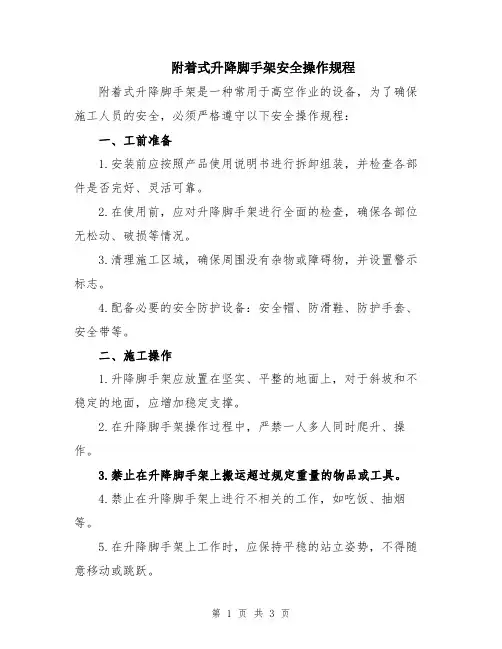 附着式升降脚手架安全操作规程

附着式升降脚手架是一种常用于高空作业的设备，为了确保施工人员的安全，必须严格遵守以下安全操作规程：

一、工前准备

1.安装前应按照产品使用说明书进行拆卸组装，并检查各部件是否完好、灵活可靠。

2.在使用前，应对升降脚手架进行全面的检查，确保各部位无松动、破损等情况。

3.清理施工区域，确保周围没有杂物或障碍物，并设置警示标志。

4.配备必要的安全防护设备：安全帽、防滑鞋、防护手套、安全带等。

二、施工操作

1.升降脚手架应放置在坚实、平整的地面上，对于斜坡和不稳定的地面，应增加稳定支撑。

2.在升降脚手架操作过程中，严禁一人多人同时爬升、操作。

3.禁止在升降脚手架上搬运超过规定重量的物品或工具。

4.禁止在升降脚手架上进行不相关的工作，如吃饭、抽烟等。

5.在升降脚手架上工作时，应保持平稳的站立姿势，不得随意移动或跳跃。

第 1 页 共 3 页